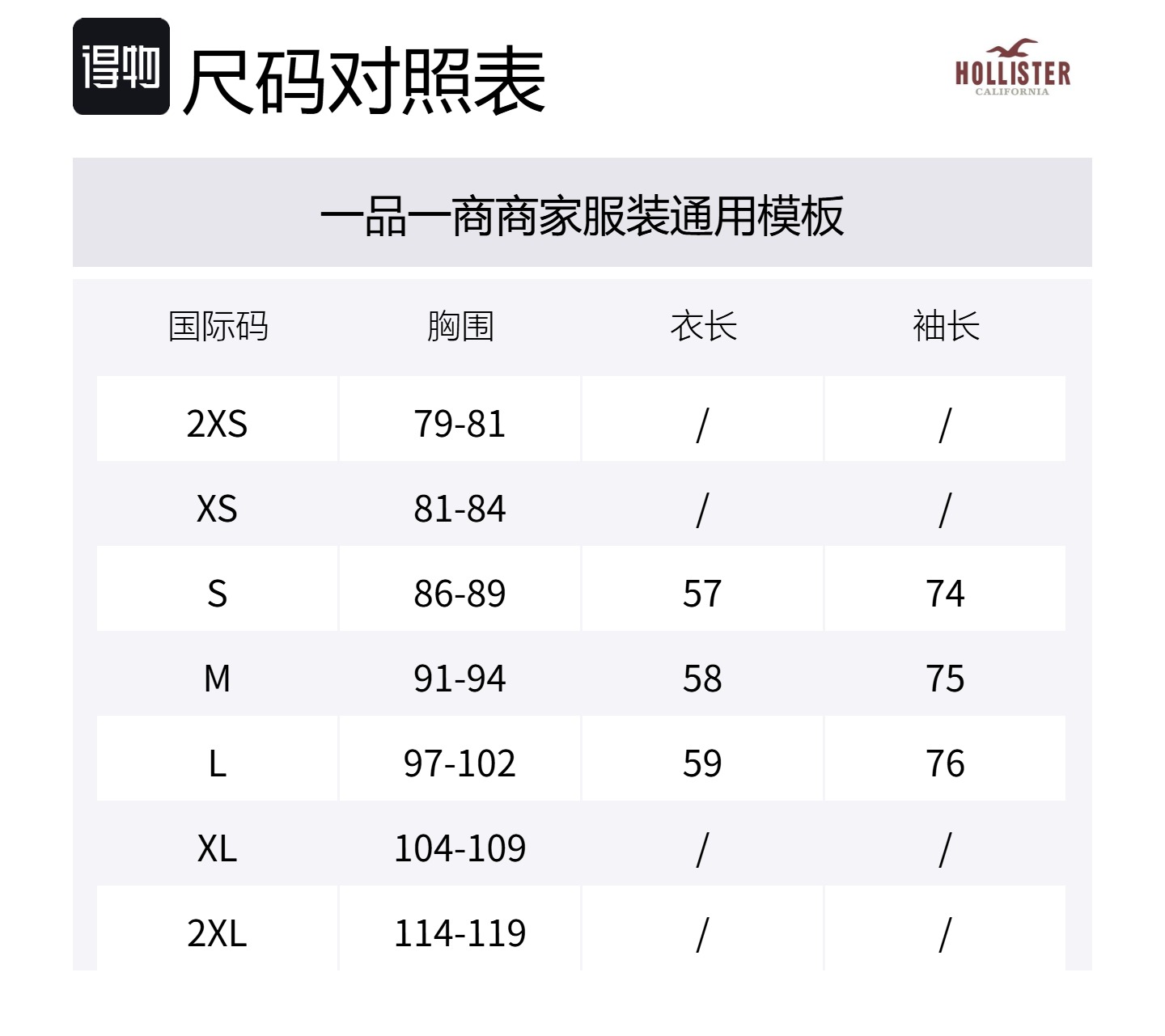 得物 尺码对照表

HOLLISTER
CALIFORNIA

一品一商商家服装通用模板

| 国际码 | 胸围 | 衣长 | 袖长 |
|---|---|---|---|
| 2XS | 79-81 | / | / |
| XS | 81-84 | / | / |
| S | 86-89 | 57 | 74 |
| M | 91-94 | 58 | 75 |
| L | 97-102 | 59 | 76 |
| XL | 104-109 | / | / |
| 2XL | 114-119 | / | / |